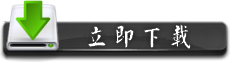 立即下載